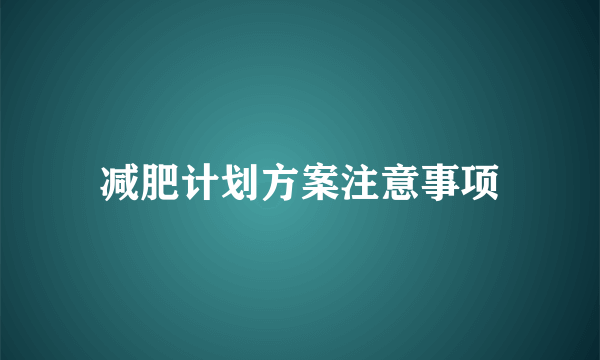 减肥计划方案注意事项